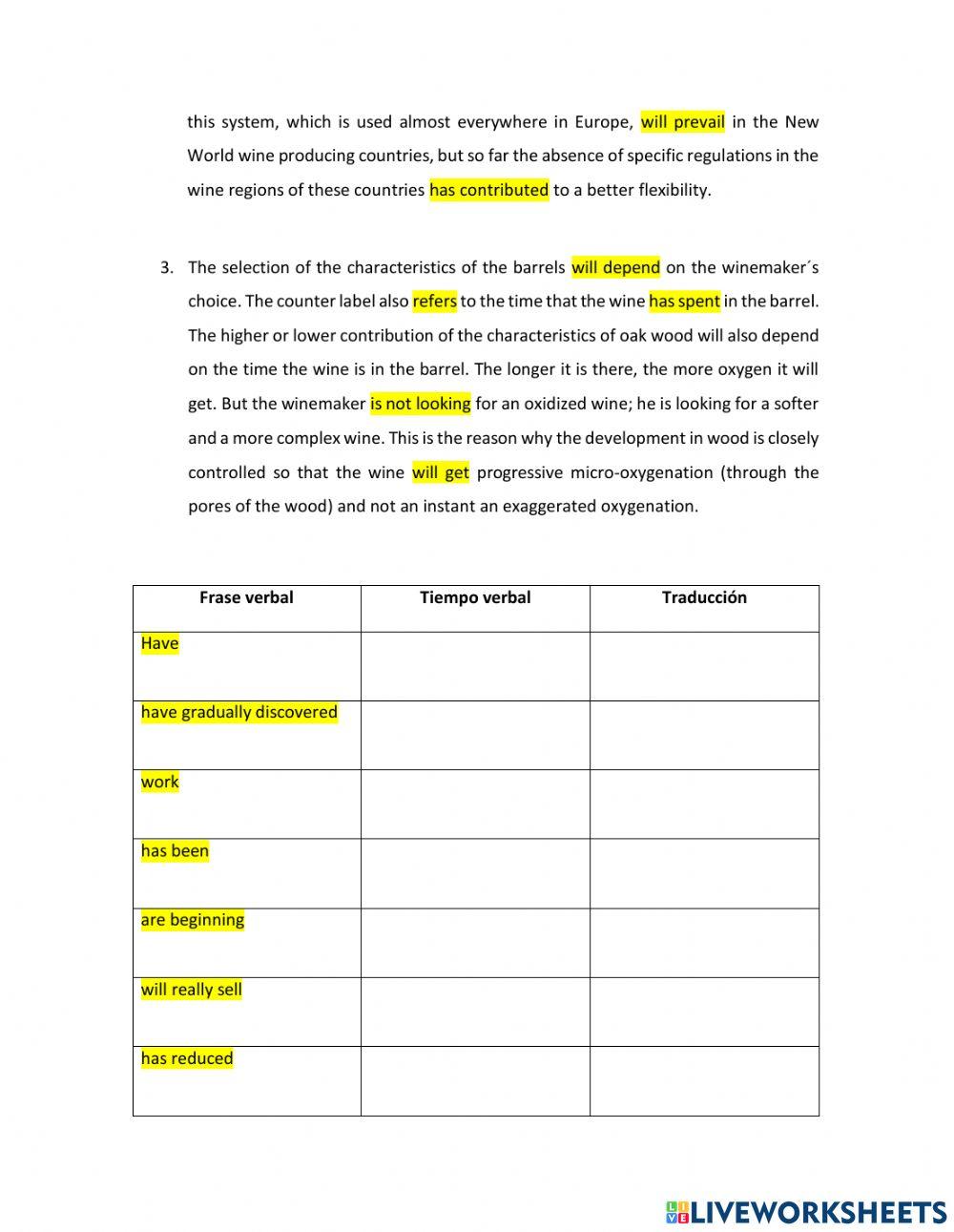 this system, which is used almost everywhere in Europe, will prevail in the New World wine producing countries, but so far the absence of specific regulations in the wine regions of these countries has contributed to a better flexibility.

3. The selection of the characteristics of the barrels will depend on the winemaker´s choice. The counter label also refers to the time that the wine has spent in the barrel. The higher or lower contribution of the characteristics of oak wood will also depend on the time the wine is in the barrel. The longer it is there, the more oxygen it will get. But the winemaker is not looking for an oxidized wine; he is looking for a softer and a more complex wine. This is the reason why the development in wood is closely controlled so that the wine will get progressive micro-oxygenation (through the pores of the wood) and not an instant an exaggerated oxygenation.

| Frase verbal | Tiempo verbal | Traducción |
|---|---|---|
| Have | | |
| have gradually discovered | | |
| work | | |
| has been | | |
| are beginning | | |
| will really sell | | |
| has reduced | | |

LIVEWORKSHEETS